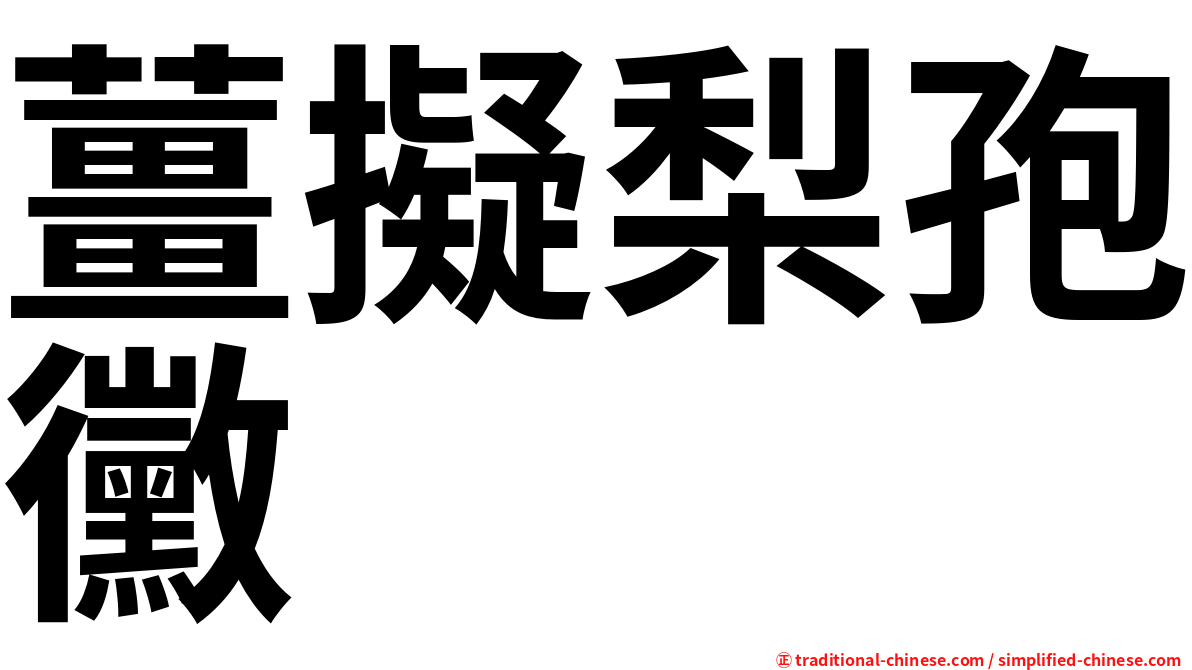 薑擬梨孢黴

㊣ traditional-chinese.com / simplified-chinese.com